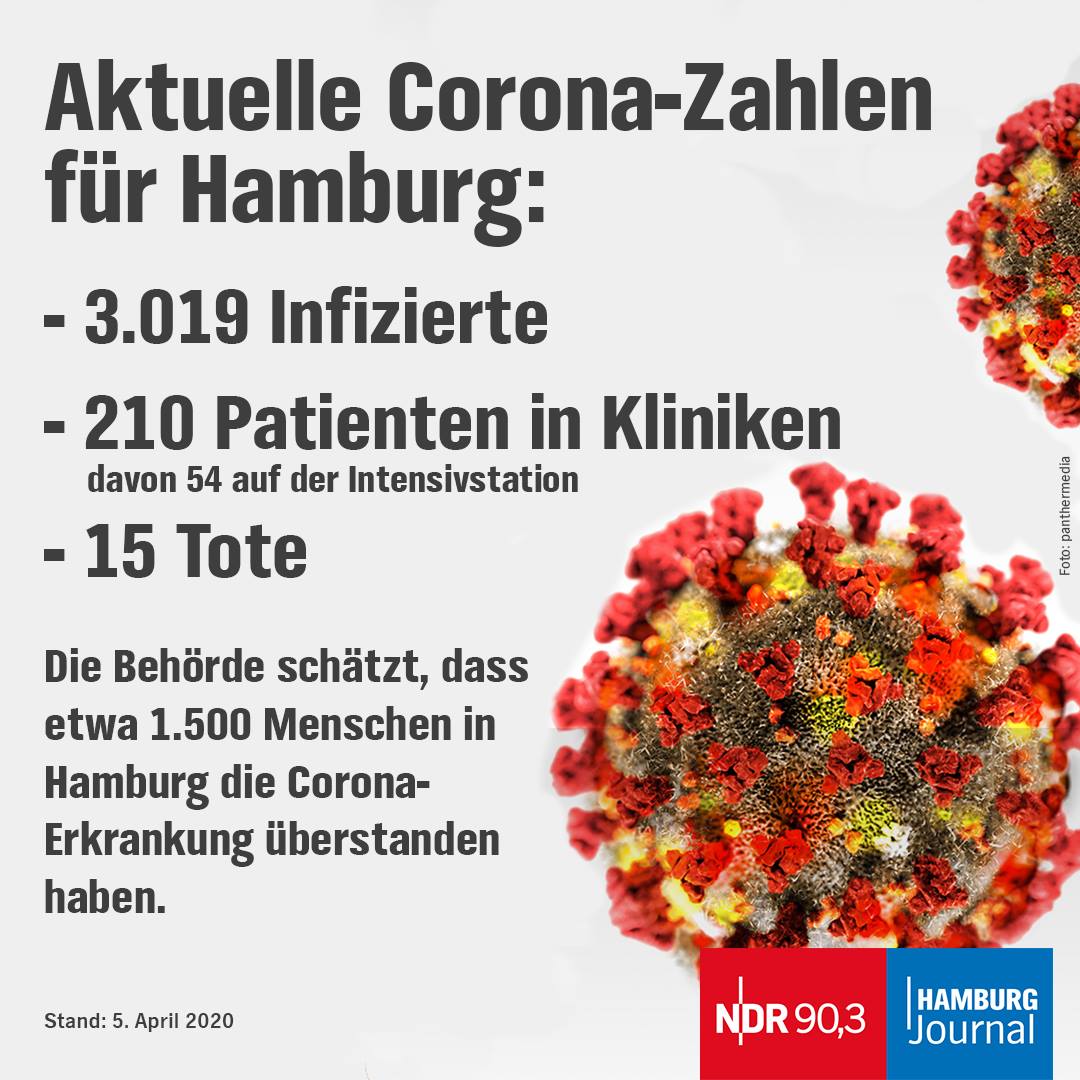 Aktuelle Corona-Zahlen für Hamburg:

- 3.019 Infizierte

- 210 Patienten in Kliniken
davon 54 auf der Intensivstation

- 15 Tote

Die Behörde schätzt, dass etwa 1.500 Menschen in Hamburg die Corona-Erkrankung überstanden haben.

Foto: panthermedia

Stand: 5. April 2020

NDR 90,3

HAMBURG Journal